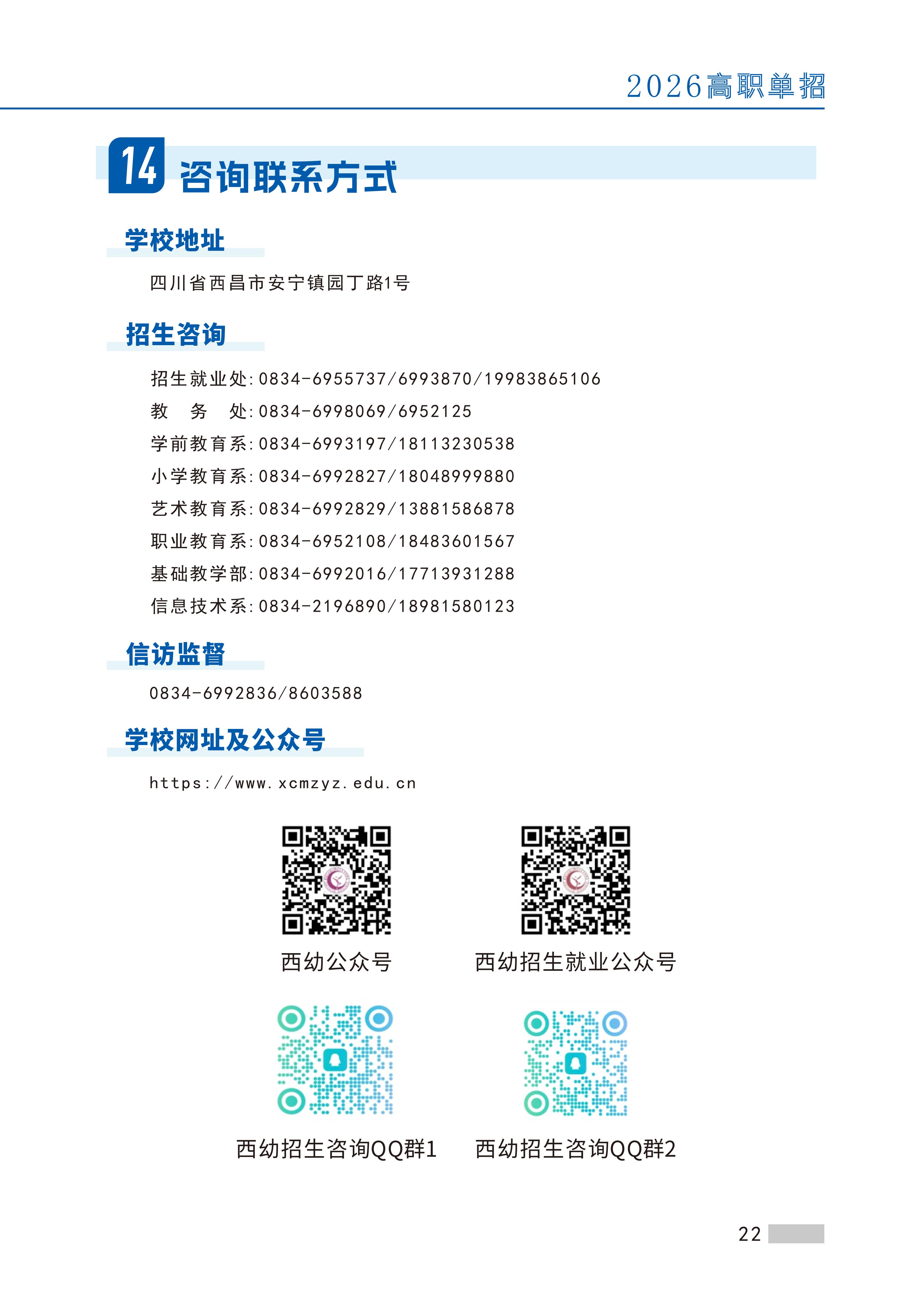 2026高职单招

14 咨询联系方式

学校地址

四川省西昌市安宁镇园丁路1号

招生咨询

招生就业处:0834-6955737/6993870/19983865106

教 务 处:0834-6998069/6952125

学前教育系:0834-6993197/18113230538

小学教育系:0834-6992827/18048999880

艺术教育系:0834-6992829/13881586878

职业教育系:0834-6952108/18483601567

基础教学部:0834-6992016/17713931288

信息技术系:0834-2196890/18981580123

信访监督

0834-6992836/8603588

学校网址及公众号

https://www.xcmzyz.edu.cn

西幼公众号

西幼招生就业公众号

西幼招生咨询QQ群1

西幼招生咨询QQ群2

22